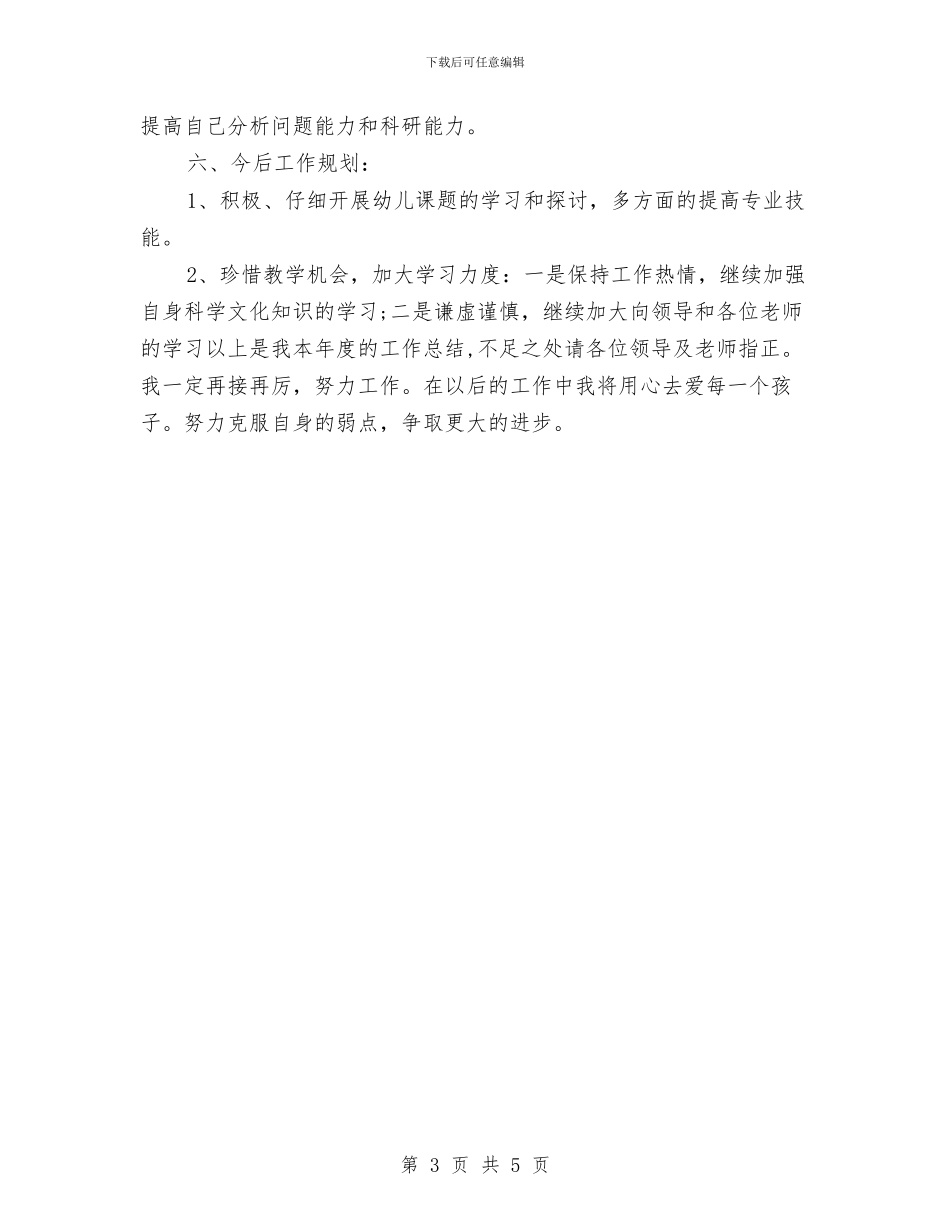 下载后可任意编辑

提高自己分析问题能力和科研能力。

六、今后工作规划：

1、积极、仔细开展幼儿课题的学习和探讨，多方面的提高专业技能。

2、珍惜教学机会，加大学习力度：一是保持工作热情，继续加强自身科学文化知识的学习;二是谦虚谨慎，继续加大向领导和各位老师的学习以上是我本年度的工作总结,不足之处请各位领导及老师指正。我一定再接再厉，努力工作。在以后的工作中我将用心去爱每一个孩子。努力克服自身的弱点，争取更大的进步。

第 3 页 共 5 页